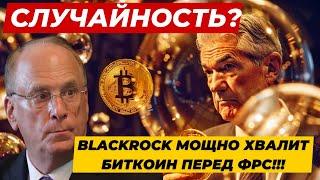 СЛУЧАЙНОСТЬ?

BLACKROCK МОЩНО ХВАЛИТ БИТКОИН ПЕРЕД ФРС!!!